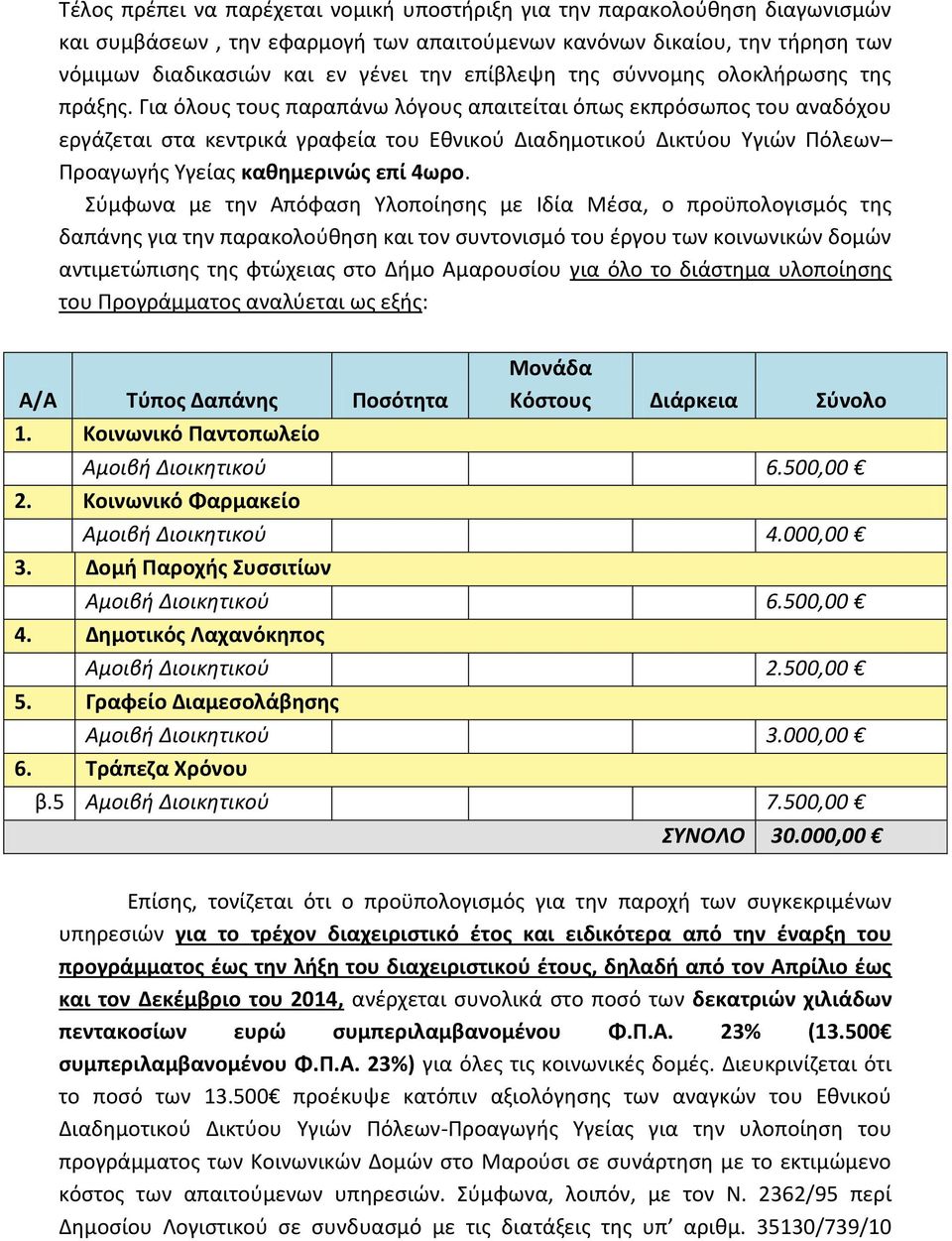 Τέλος πρέπει να παρέχεται νομική υποστήριξη για την παρακολούθηση διαγωνισμών και συμβάσεων , την εφαρμογή των απαιτούμενων κανόνων δικαίου, την τήρηση των νόμιμων διαδικασιών και εν γένει την επίβλεψη της σύννομης ολοκλήρωσης της πράξης. Για όλους τους παραπάνω λόγους απαιτείται όπως εκπρόσωπος του αναδόχου εργάζεται στα κεντρικά γραφεία του Εθνικού Διαδημοτικού Δικτύου Υγιών Πόλεων– Προαγωγής Υγείας καθημερινώς επί 4ωρο.

Σύμφωνα με την Απόφαση Υλοποίησης με Ιδία Μέσα, ο προϋπολογισμός της δαπάνης για την παρακολούθηση και τον συντονισμό του έργου των κοινωνικών δομών αντιμετώπισης της φτώχειας στο Δήμο Αμαρουσίου για όλο το διάστημα υλοποίησης του Προγράμματος αναλύεται ως εξής:

| Α/Α | Τύπος Δαπάνης | Ποσότητα | Μονάδα Κόστους | Διάρκεια | Σύνολο |
|---|---|---|---|---|---|
| 1. | Κοινωνικό Παντοπωλείο | | | | |
| | Αμοιβή Διοικητικού | | | | 6.500,00 € |
| 2. | Κοινωνικό Φαρμακείο | | | | |
| | Αμοιβή Διοικητικού | | | | 4.000,00 € |
| 3. | Δομή Παροχής Συσσιτίων | | | | |
| | Αμοιβή Διοικητικού | | | | 6.500,00 € |
| 4. | Δημοτικός Λαχανόκηπος | | | | |
| | Αμοιβή Διοικητικού | | | | 2.500,00 € |
| 5. | Γραφείο Διαμεσολάβησης | | | | |
| | Αμοιβή Διοικητικού | | | | 3.000,00 € |
| 6. | Τράπεζα Χρόνου | | | | |
| β.5 | Αμοιβή Διοικητικού | | | | 7.500,00 € |
| | | | | ΣΥΝΟΛΟ | 30.000,00 € |

Επίσης, τονίζεται ότι ο προϋπολογισμός για την παροχή των συγκεκριμένων υπηρεσιών για το τρέχον διαχειριστικό έτος και ειδικότερα από την έναρξη του προγράμματος έως την λήξη του διαχειριστικού έτους, δηλαδή από τον Απρίλιο έως και τον Δεκέμβριο του 2014, ανέρχεται συνολικά στο ποσό των δεκατριών χιλιάδων πεντακοσίων ευρώ συμπεριλαμβανομένου Φ.Π.Α. 23% (13.500€ συμπεριλαμβανομένου Φ.Π.Α. 23%) για όλες τις κοινωνικές δομές. Διευκρινίζεται ότι το ποσό των 13.500€ προέκυψε κατόπιν αξιολόγησης των αναγκών του Εθνικού Διαδημοτικού Δικτύου Υγιών Πόλεων-Προαγωγής Υγείας για την υλοποίηση του προγράμματος των Κοινωνικών Δομών στο Μαρούσι σε συνάρτηση με το εκτιμώμενο κόστος των απαιτούμενων υπηρεσιών. Σύμφωνα, λοιπόν, με τον Ν. 2362/95 περί Δημοσίου Λογιστικού σε συνδυασμό με τις διατάξεις της υπ’ αριθμ. 35130/739/10